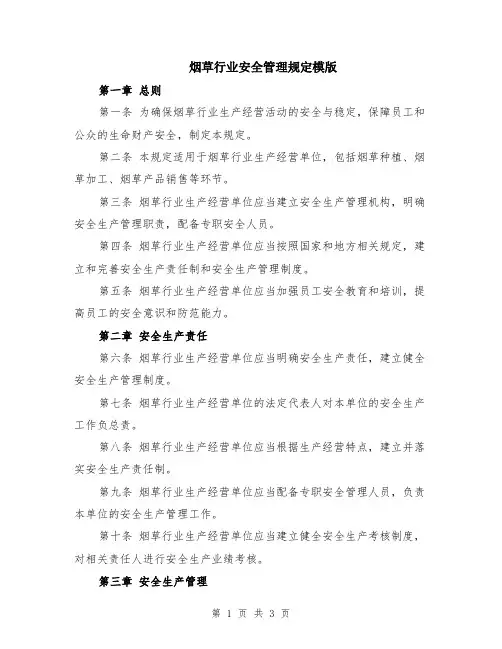 烟草行业安全管理规定模版

第一章 总则

第一条 为确保烟草行业生产经营活动的安全与稳定，保障员工和公众的生命财产安全，制定本规定。

第二条 本规定适用于烟草行业生产经营单位，包括烟草种植、烟草加工、烟草产品销售等环节。

第三条 烟草行业生产经营单位应当建立安全生产管理机构，明确安全生产管理职责，配备专职安全人员。

第四条 烟草行业生产经营单位应当按照国家和地方相关规定，建立和完善安全生产责任制和安全生产管理制度。

第五条 烟草行业生产经营单位应当加强员工安全教育和培训，提高员工的安全意识和防范能力。

第二章 安全生产责任

第六条 烟草行业生产经营单位应当明确安全生产责任，建立健全安全生产管理制度。

第七条 烟草行业生产经营单位的法定代表人对本单位的安全生产工作负总责。

第八条 烟草行业生产经营单位应当根据生产经营特点，建立并落实安全生产责任制。

第九条 烟草行业生产经营单位应当配备专职安全管理人员，负责本单位的安全生产管理工作。

第十条 烟草行业生产经营单位应当建立健全安全生产考核制度，对相关责任人进行安全生产业绩考核。

第三章 安全生产管理

第 1 页 共 3 页